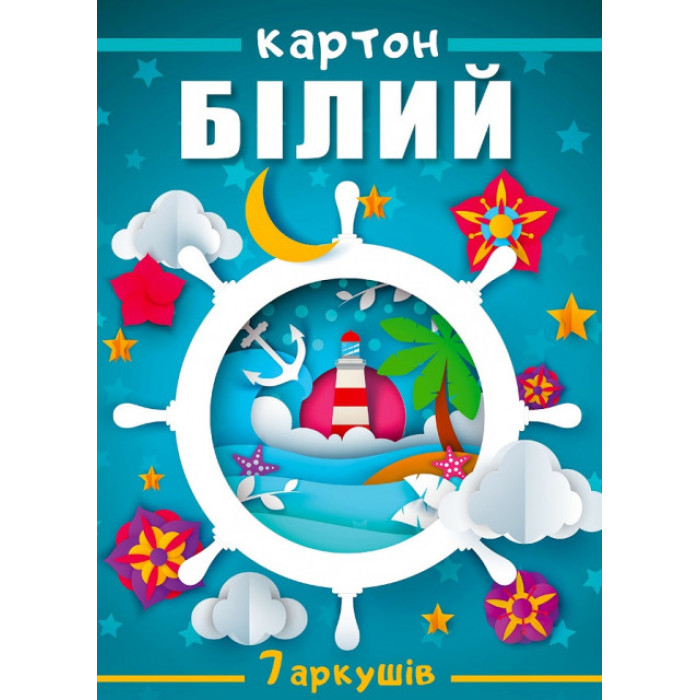 картон
БІЛИЙ

7 аркушів